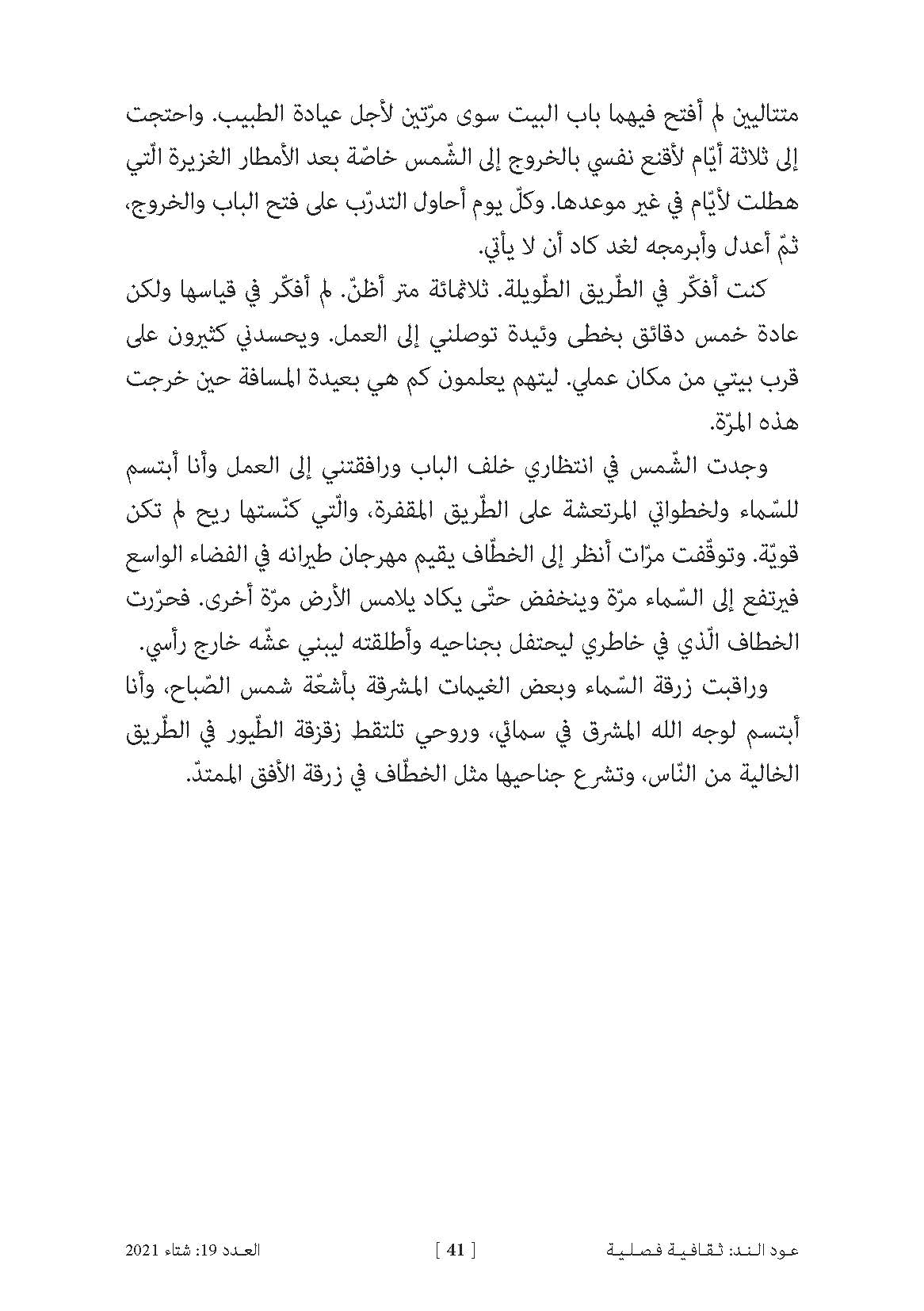 متتاليين لم أفتح فيهما باب البيت سوى مرّتين لأجل عيادة الطبيب. واحتجت إلى ثلاثة أيّام لأقنع نفسي بالخروج إلى الشّمس خاصّة بعد الأمطار الغزيرة الّتي هطلت لأيّام في غير موعدها. وكلّ يوم أحاول التدرّب على فتح الباب والخروج، ثمّ أعدل وأبرمجه لغد كاد أن لا يأتي.

كنت أفكّر في الطّريق الطّويلة. ثلاثمائة متر أظنّ. لم أفكّر في قياسها ولكن عادة خمس دقائق بخطى وئيدة توصلني إلى العمل. ويحسدني كثيرون على قرب بيتي من مكان عملي. ليتهم يعلمون كم هي بعيدة المسافة حين خرجت هذه المرّة.

وجدت الشّمس في انتظاري خلف الباب ورافقتني إلى العمل وأنا أبتسم للسّماء ولخطواتي المرتعشة على الطّريق المقفرة، والّتي كنّستها ريح لم تكن قويّة. وتوقّفت مرّات أنظر إلى الخطّاف يقيم مهرجان طيرانه في الفضاء الواسع فيرتفع إلى السّماء مرّة وينخفض حتّى يكاد يلامس الأرض مرّة أخرى. فحرّرت الخطاف الّذي في خاطري ليحتفل بجناحيه وأطلقته ليبني عشّه خارج رأسي.

وراقبت زرقة السّماء وبعض الغيمات المشرقة بأشعّة شمس الصّباح، وأنا أبتسم لوجه الله المشرق في سمائي، وروحي تلتقط زقزقة الطّيور في الطّريق الخالية من النّاس، وتشرع جناحيها مثل الخطّاف في زرقة الأفق الممتدّ.

عود الند: ثقافية فصلية [ 41 ] العدد 19: شتاء 2021